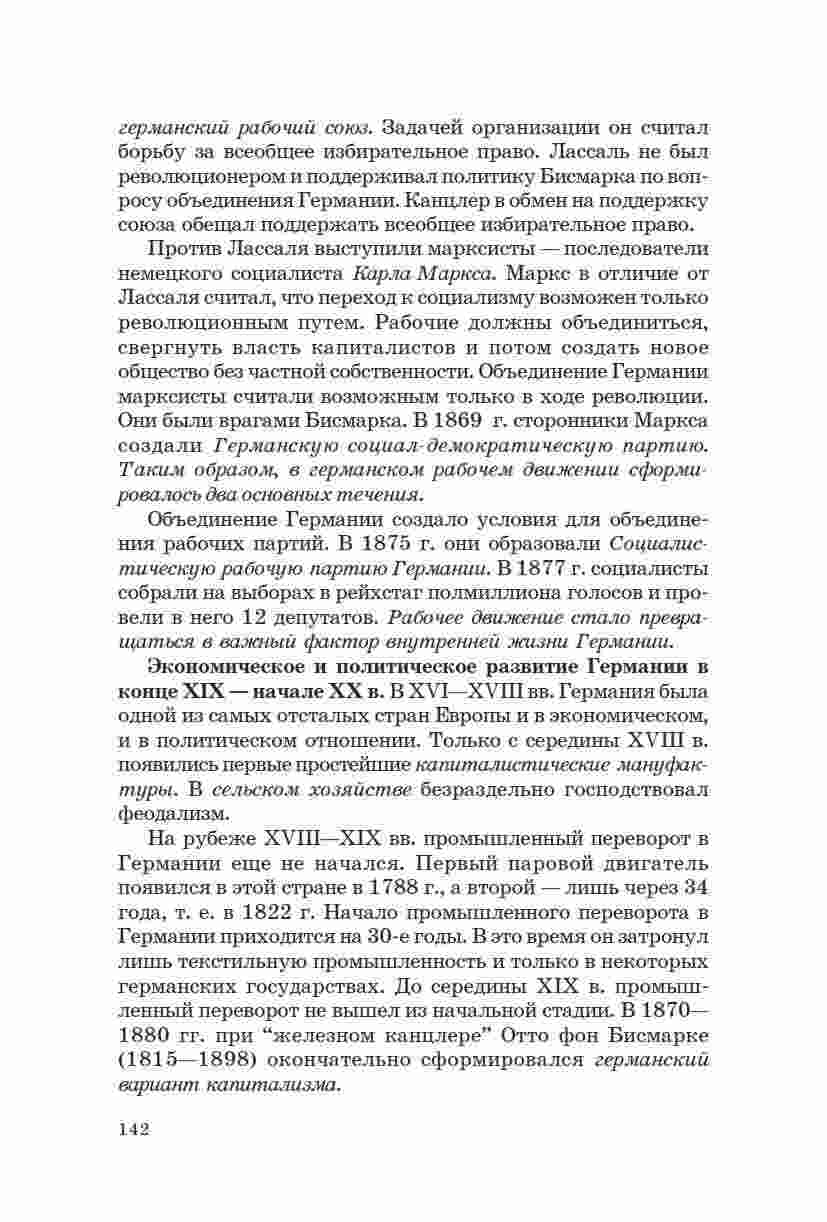 германский рабочий союз. Задачей организации он считал борьбу за всеобщее избирательное право. Лассаль не был революционером и поддерживал политику Бисмарка по вопросу объединения Германии. Канцлер в обмен на поддержку союза обещал поддержать всеобщее избирательное право.

Против Лассаля выступили марксисты — последователи немецкого социалиста Карла Маркса. Маркс в отличие от Лассаля считал, что переход к социализму возможен только революционным путем. Рабочие должны объединиться, свергнуть власть капиталистов и потом создать новое общество без частной собственности. Объединение Германии марксисты считали возможным только в ходе революции. Они были врагами Бисмарка. В 1869 г. сторонники Маркса создали Германскую социал-демократическую партию. Таким образом, в германском рабочем движении сформировалось два основных течения.

Объединение Германии создало условия для объединения рабочих партий. В 1875 г. они образовали Социалистическую рабочую партию Германии. В 1877 г. социалисты собрали на выборах в рейхстаг полмиллиона голосов и провели в него 12 депутатов. Рабочее движение стало превращаться в важный фактор внутренней жизни Германии.

Экономическое и политическое развитие Германии в конце XIX — начале XX в. В XVI—XVIII вв. Германия была одной из самых отсталых стран Европы и в экономическом, и в политическом отношении. Только с середины XVIII в. появились первые простейшие капиталистические мануфактуры. В сельском хозяйстве безраздельно господствовал феодализм.

На рубеже XVIII—XIX вв. промышленный переворот в Германии еще не начался. Первый паровой двигатель появился в этой стране в 1788 г., а второй — лишь через 34 года, т. е. в 1822 г. Начало промышленного переворота в Германии приходится на 30-е годы. В это время он затронул лишь текстильную промышленность и только в некоторых германских государствах. До середины XIX в. промышленный переворот не вышел из начальной стадии. В 1870—1880 гг. при “железном канцлере” Отто фон Бисмарке (1815—1898) окончательно сформировался германский вариант капитализма.

142